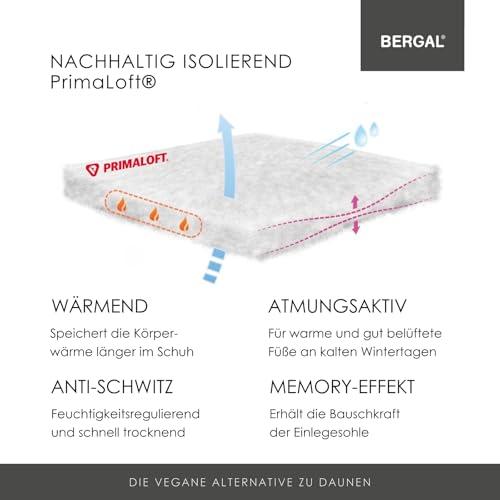 BERGAL®

NACHHALTIG ISOLIEREND
PrimaLoft®

PRIMALOFT.

WÄRMEND

Speichert die Körperwärme länger im Schuh

ANTI-SCHWITZ

Feuchtigkeitsregulierend und schnell trocknend

ATMUNGSAKTIV

Für warme und gut belüftete Füße an kalten Wintertagen

MEMORY-EFFEKT

Erhält die Bauschkraft der Einlegesohle

DIE VEGANE ALTERNATIVE ZU DAUNEN